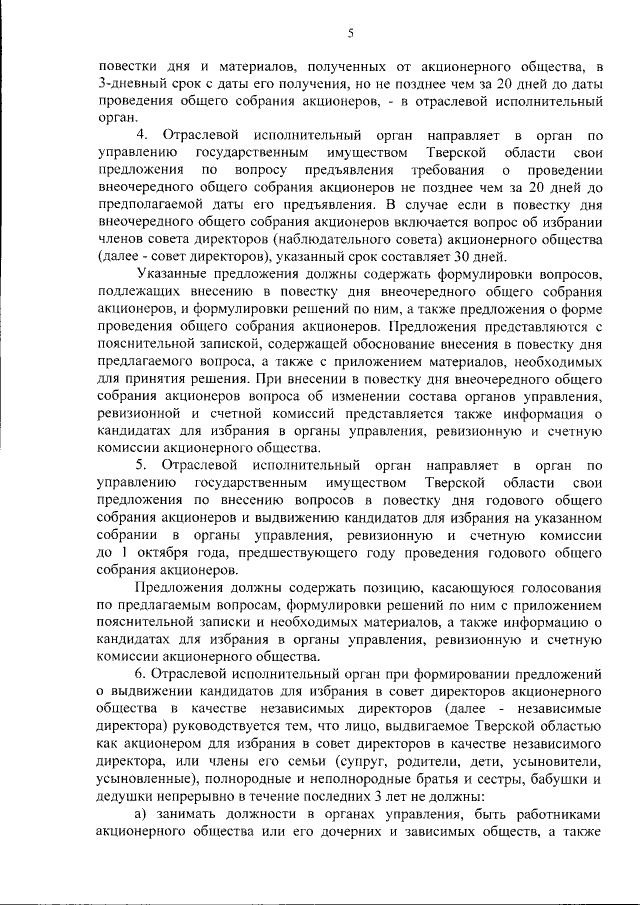 5

повестки дня и материалов, полученных от акционерного общества, в 3-дневный срок с даты его получения, но не позднее чем за 20 дней до даты проведения общего собрания акционеров, - в отраслевой исполнительный орган.

4. Отраслевой исполнительный орган направляет в орган по управлению государственным имуществом Тверской области свои предложения по вопросу предъявления требования о проведении внеочередного общего собрания акционеров не позднее чем за 20 дней до предполагаемой даты его предъявления. В случае если в повестку дня внеочередного общего собрания акционеров включается вопрос об избрании членов совета директоров (наблюдательного совета) акционерного общества (далее - совет директоров), указанный срок составляет 30 дней.

Указанные предложения должны содержать формулировки вопросов, подлежащих внесению в повестку дня внеочередного общего собрания акционеров, и формулировки решений по ним, а также предложения о форме проведения общего собрания акционеров. Предложения представляются с пояснительной запиской, содержащей обоснование внесения в повестку дня предлагаемого вопроса, а также с приложением материалов, необходимых для принятия решения. При внесении в повестку дня внеочередного общего собрания акционеров вопроса об изменении состава органов управления, ревизионной и счетной комиссий представляется также информация о кандидатах для избрания в органы управления, ревизионную и счетную комиссии акционерного общества.

5. Отраслевой исполнительный орган направляет в орган по управлению государственным имуществом Тверской области свои предложения по внесению вопросов в повестку дня годового общего собрания акционеров и выдвижению кандидатов для избрания на указанном собрании в органы управления, ревизионную и счетную комиссии до 1 октября года, предшествующего году проведения годового общего собрания акционеров.

Предложения должны содержать позицию, касающуюся голосования по предлагаемым вопросам, формулировки решений по ним с приложением пояснительной записки и необходимых материалов, а также информацию о кандидатах для избрания в органы управления, ревизионную и счетную комиссии акционерного общества.

6. Отраслевой исполнительный орган при формировании предложений о выдвижении кандидатов для избрания в совет директоров акционерного общества в качестве независимых директоров (далее - независимые директора) руководствуется тем, что лицо, выдвигаемое Тверской областью как акционером для избрания в совет директоров в качестве независимого директора, или члены его семьи (супруг, родители, дети, усыновители, усыновленные), полнородные и неполнородные братья и сестры, бабушки и дедушки непрерывно в течение последних 3 лет не должны:

а) занимать должности в органах управления, быть работниками акционерного общества или его дочерних и зависимых обществ, а также